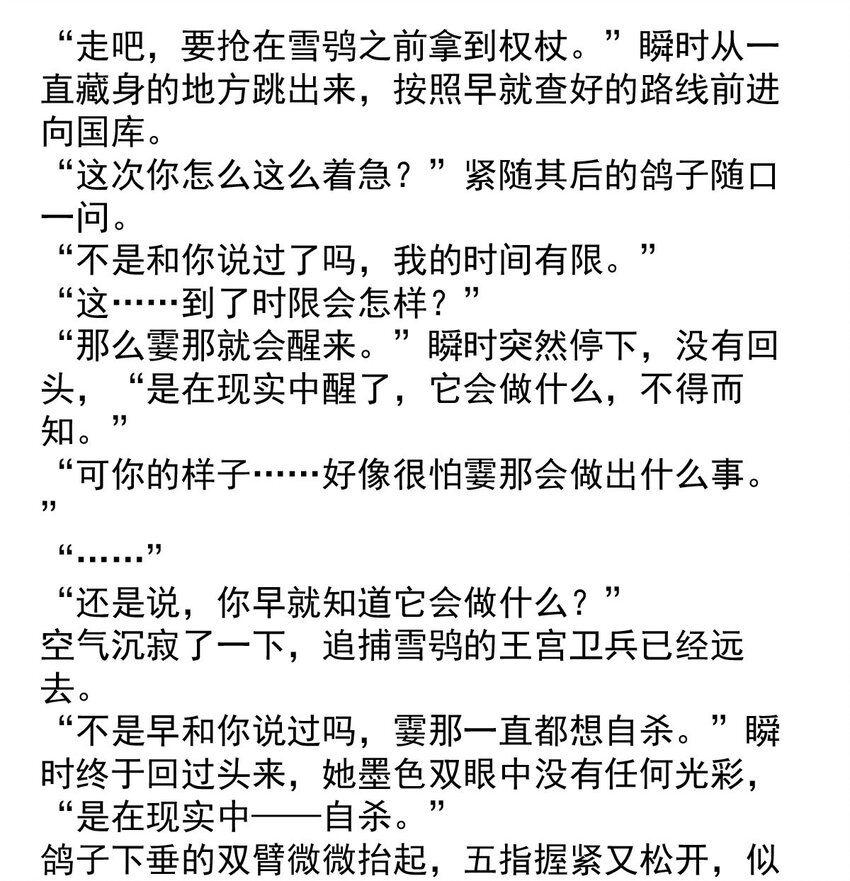 “走吧，要抢在雪鸮之前拿到权杖。”瞬时从一直藏身的地方跳出来，按照早就查好的路线前进向国库。
“这次你怎么这么着急？”紧随其后的鸽子随口一问。
“不是和你说过了吗，我的时间有限。”
“这……到了时限会怎样？”
“那么霎那就会醒来。”瞬时突然停下，没有回头，“是在现实中醒了，它会做什么，不得而知。”
“可你的样子……好像很怕霎那会做出什么事。”
“……”
“还是说，你早就知道它会做什么？”
空气沉寂了一下，追捕雪鸮的王宫卫兵已经远去。
“不是早和你说过吗，霎那一直都想自杀。”瞬时终于回过头来，她墨色双眼中没有任何光彩，“是在现实中——自杀。”
鸽子下垂的双臂微微抬起，五指握紧又松开，似